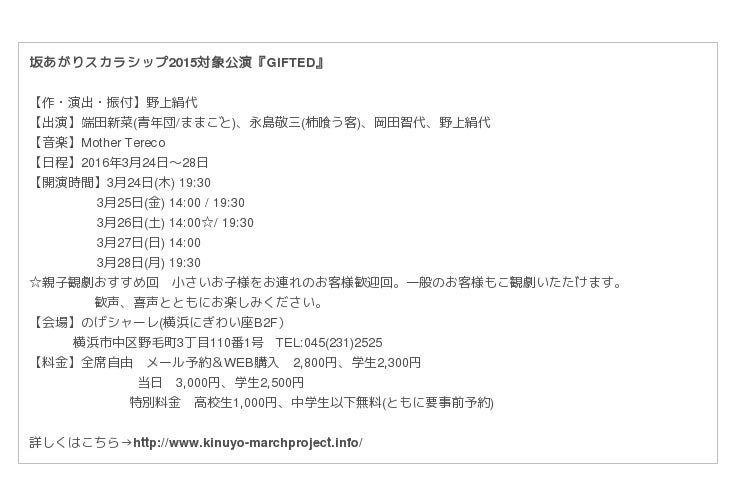 坂あがりスカラシップ2015対象公演『GIFTED』

【作・演出・振付】野上絹代
【出演】端田新菜(青年団/ままごと)、永島敬三(柿喰う客)、岡田智代、野上絹代
【音楽】Mother Tereco
【日程】2016年3月24日～28日
【開演時間】3月24日(木) 19:30
3月25日(金) 14:00 / 19:30
3月26日(土) 14:00☆/ 19:30
3月27日(日) 14:00
3月28日(月) 19:30
☆親子観劇おすすめ回 小さいお子様をお連れのお客様歓迎回。一般のお客様もご観劇いただけます。
歓声、喜声とともにお楽しみください。
【会場】のげシャーレ(横浜にぎわい座B2F)
横浜市中区野毛町3丁目110番1号 TEL:045(231)2525
【料金】全席自由 メール予約＆WEB購入 2,800円、学生2,300円
当日 3,000円、学生2,500円
特別料金 高校生1,000円、中学生以下無料(ともに要事前予約)

詳しくはこちら→http://www.kinuyo-marchproject.info/